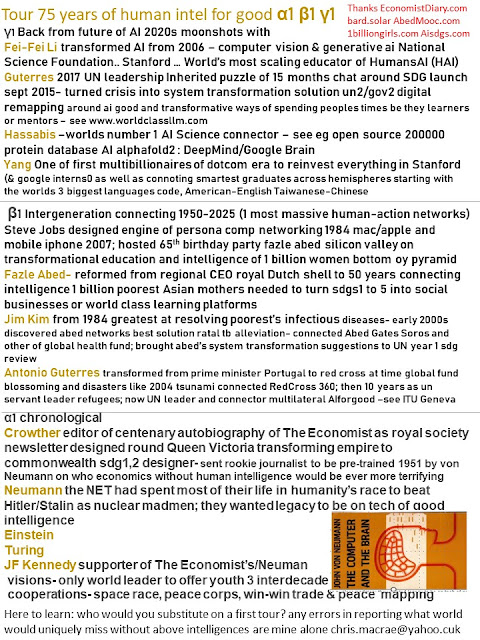 Tour 75 years of human intel for good α1 β1 γ1

Thanks EconomistDiary.com
bard.solar AbedMooc.com
1billiongirls.com Aisdgs.com

γ1 Back from future of AI 2020s moonshots with
Fei-Fei Li transformed AI from 2006 – computer vision & generative ai National Science Foundation.. Stanford … World's most scaling educator of HumansAI (HAI)
Guterres 2017 UN leadership Inherited puzzle of 15 months chat around SDG launch sept 2015- turned crisis into system transformation solution un2/gov2 digital remapping around ai good and transformative ways of spending peoples times be they learners or mentors – see www.worldclassllm.com
Hassabis –worlds number 1 AI Science connector – see eg open source 200000 protein database AI alphafold2 : DeepMind/Google Brain
Yang One of first multibillionaires of dotcom era to reinvest everything in Stanford (& google interns0 as well as connoting smartest graduates across hemispheres starting with the worlds 3 biggest languages code, American-English Taiwanese-Chinese

β1 Intergeneration connecting 1950-2025 (1 most massive human-action networks)
Steve Jobs designed engine of persona comp networking 1984 mac/apple and mobile iphone 2007; hosted 65$^{th}$ birthday party fazle abed silicon valley on transformational education and intelligence of 1 billion women bottom oy pyramid
Fazle Abed- reformed from regional CEO royal Dutch shell to 50 years connecting intelligence 1 billion poorest Asian mothers needed to turn sdgs1 to 5 into social businesses or world class learning platforms
Jim Kim from 1984 greatest at resolving poorest's infectious diseases- early 2000s discovered abed networks best solution ratal tb alleviation- connected Abed Gates Soros and other of global health fund; brought abed's system transformation suggestions to UN year 1 sdg review
Antonio Guterres transformed from prime minister Portugal to red cross at time global fund blossoming and disasters like 2004 tsunami connected RedCross 360; then 10 years as un servant leader refugees; now UN leader and connector multilateral AIforgood –see ITU Geneva

α1 chronological
Crowther editor of centenary autobiography of The Economist as royal society newsletter designed round Queen Victoria transforming empire to commonwealth sdg1,2 designer- sent rookie journalist to be pre-trained 1951 by von Neumann on who economics without human intelligence would be ever more terrifying
Neumann the NET had spent most of their life in humanity's race to beat Hitler/Stalin as nuclear madmen; they wanted legacy to be on tech of good intelligence
Einstein
Turing
JF Kennedy supporter of The Economist's/Neuman visions- only world leader to offer youth 3 interdecade cooperations- space race, peace corps, win-win trade & peace mapping

JOHN VON NEUMANN
THE COMPUTER AND THE BRAIN

Here to learn: who would you substitute on a first tour? any errors in reporting what world would uniquely miss without above intelligences are mine alone chris.macrae@yahoo.cuk